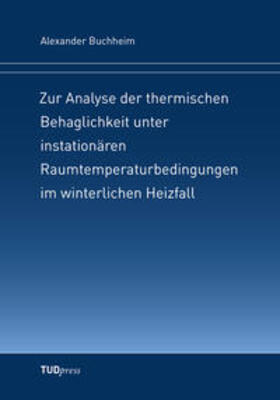 Alexander Buchheim

Zur Analyse der thermischen Behaglichkeit unter instationären Raumtemperaturbedingungen im winterlichen Heizfall

TUDpress